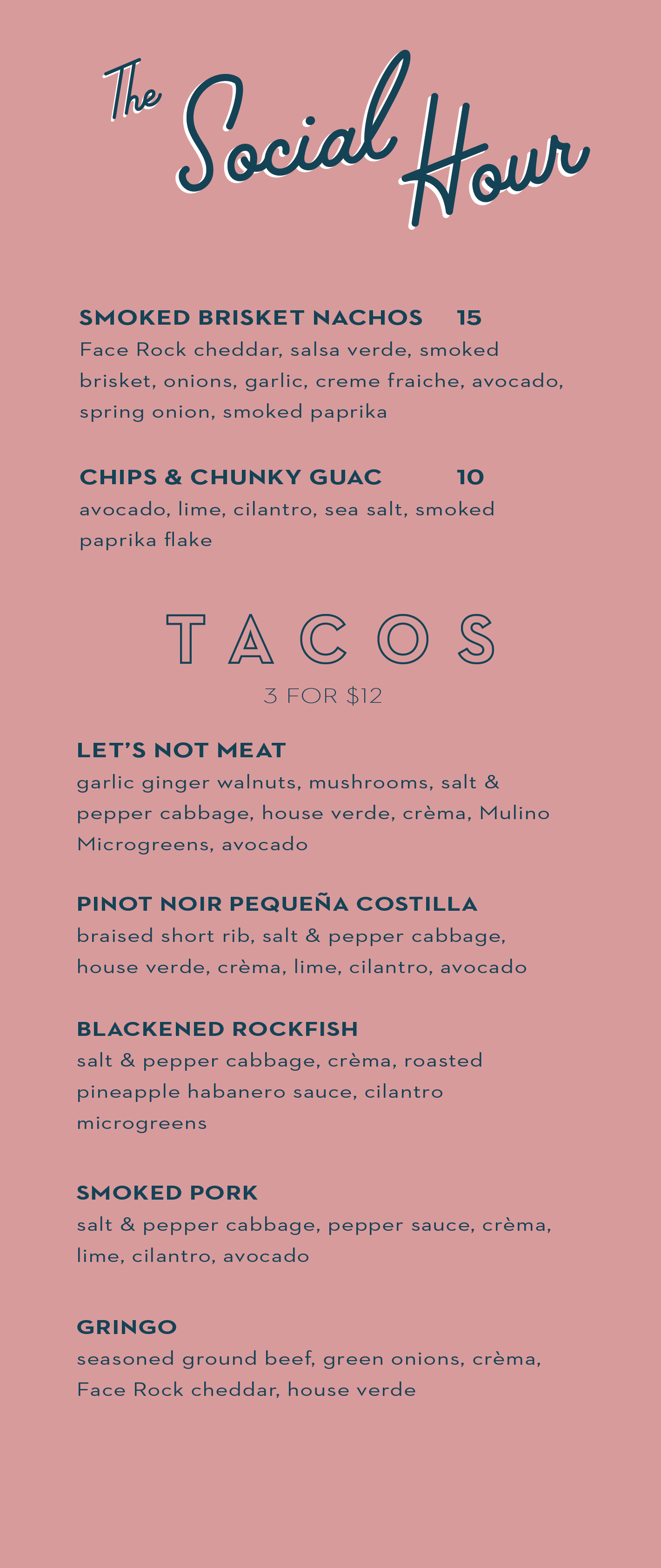 The Social Hour

SMOKED BRISKET NACHOS 15
Face Rock cheddar, salsa verde, smoked brisket, onions, garlic, creme fraiche, avocado, spring onion, smoked paprika

CHIPS & CHUNKY GUAC 10
avocado, lime, cilantro, sea salt, smoked paprika flake

TACOS
3 FOR $12

LET'S NOT MEAT
garlic ginger walnuts, mushrooms, salt & pepper cabbage, house verde, crèma, Mulino Microgreens, avocado

PINOT NOIR PEQUEÑA COSTILLA
braised short rib, salt & pepper cabbage, house verde, crèma, lime, cilantro, avocado

BLACKENED ROCKFISH
salt & pepper cabbage, crèma, roasted pineapple habanero sauce, cilantro microgreens

SMOKED PORK
salt & pepper cabbage, pepper sauce, crèma, lime, cilantro, avocado

GRINGO
seasoned ground beef, green onions, crèma, Face Rock cheddar, house verde